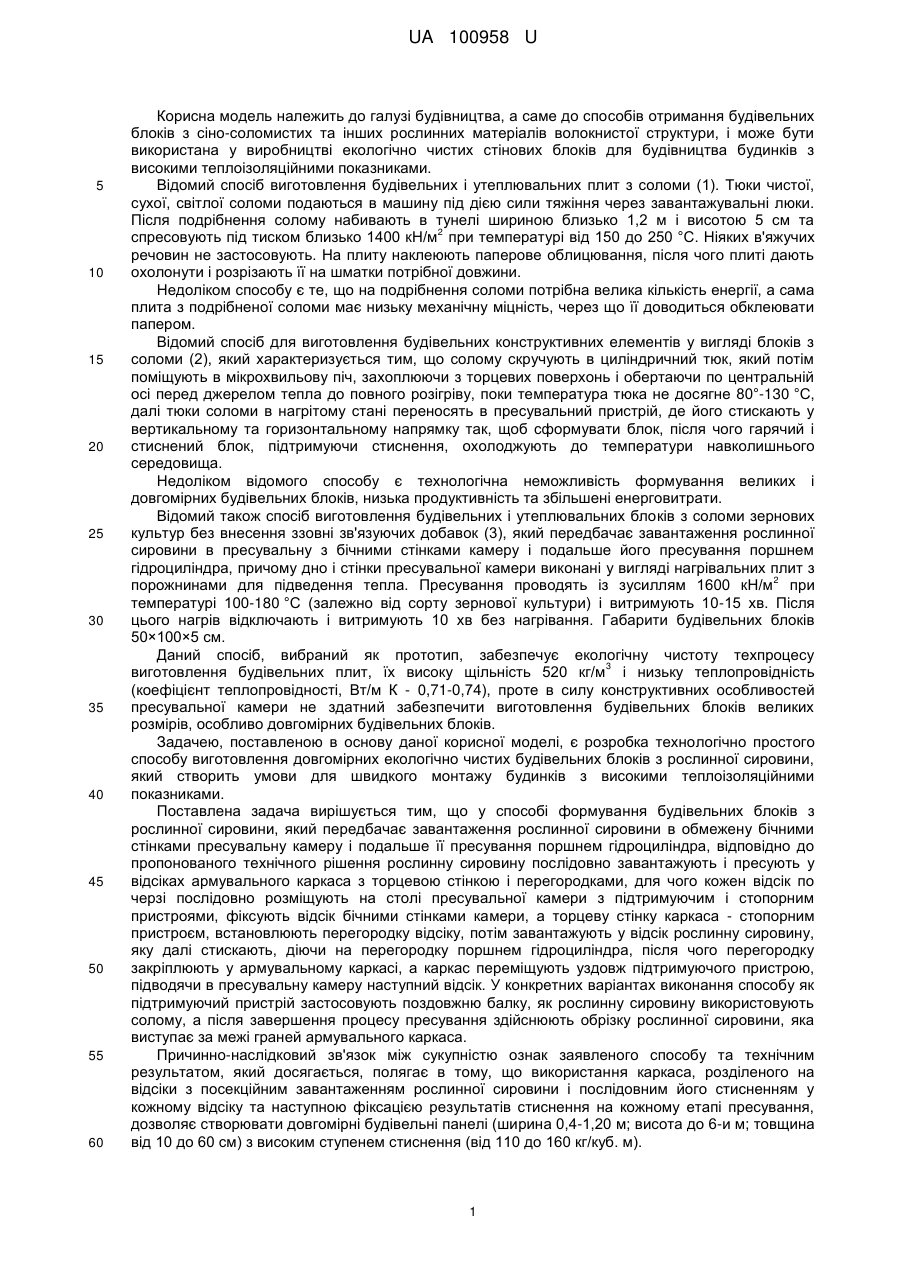 UA 100958 U

Корисна модель належить до галузі будівництва, а саме до способів отримання будівельних блоків з сіно-соломистих та інших рослинних матеріалів волокнистої структури, і може бути використана у виробництві екологічно чистих стінових блоків для будівництва будинків з високими теплоізоляційними показниками.

5 Відомий спосіб виготовлення будівельних і утеплювальних плит з соломи (1). Тюки чистої, сухої, світлої соломи подаються в машину під дією сили тяжіння через завантажувальні люки. Після подрібнення солому набивають в тунелі шириною близько 1,2 м і висотою 5 см та спресовують під тиском близько 1400 кН/м$^2$ при температурі від 150 до 250 °С. Ніяких в'яжучих речовин не застосовують. На плиту наклеюють паперове облицювання, після чого плиті дають 10 охолонути і розрізають її на шматки потрібної довжини.

Недоліком способу є те, що на подрібнення соломи потрібна велика кількість енергії, а сама плита з подрібненої соломи має низьку механічну міцність, через що її доводиться обклеювати папером.

Відомий спосіб для виготовлення будівельних конструктивних елементів у вигляді блоків з 15 соломи (2), який характеризується тим, що солому скручують в циліндричний тюк, який потім поміщують в мікрохвильову піч, захоплюючи з торцевих поверхонь і обертаючи по центральній осі перед джерелом тепла до повного розігріву, поки температура тюка не досягне 80°-130 °С, далі тюки соломи в нагрітому стані переносять в пресувальний пристрій, де його стискають у вертикальному та горизонтальному напрямку так, щоб сформувати блок, після чого гарячий і 20 стиснений блок, підтримуючи стиснення, охолоджують до температури навколишнього середовища.

Недоліком відомого способу є технологічна неможливість формування великих і довгомірних будівельних блоків, низька продуктивність та збільшені енерговитрати.

Відомий також спосіб виготовлення будівельних і утеплювальних блоків з соломи зернових 25 культур без внесення ззовні зв'язуючих добавок (3), який передбачає завантаження рослинної сировини в пресувальну з бічними стінками камеру і подальше його пресування поршнем гідроциліндра, причому дно і стінки пресувальної камери виконані у вигляді нагрівальних плит з порожнинами для підведення тепла. Пресування проводять із зусиллям 1600 кН/м$^2$ при температурі 100-180 °С (залежно від сорту зернової культури) і витримують 10-15 хв. Після 30 цього нагрів відключають і витримують 10 хв без нагрівання. Габарити будівельних блоків 50×100×5 см.

Даний спосіб, вибраний як прототип, забезпечує екологічну чистоту техпроцесу виготовлення будівельних плит, їх високу щільність 520 кг/м$^3$ і низьку теплопровідність (коефіцієнт теплопровідності, Вт/м К - 0,71-0,74), проте в силу конструктивних особливостей 35 пресувальної камери не здатний забезпечити виготовлення будівельних блоків великих розмірів, особливо довгомірних будівельних блоків.

Задачею, поставленою в основу даної корисної моделі, є розробка технологічно простого способу виготовлення довгомірних екологічно чистих будівельних блоків з рослинної сировини, який створить умови для швидкого монтажу будинків з високими теплоізоляційними 40 показниками.

Поставлена задача вирішується тим, що у способі формування будівельних блоків з рослинної сировини, який передбачає завантаження рослинної сировини в обмежену бічними стінками пресувальну камеру і подальше її пресування поршнем гідроциліндра, відповідно до пропонованого технічного рішення рослинну сировину послідовно завантажують і пресують у 45 відсіках армувального каркаса з торцевою стінкою і перегородками, для чого кожен відсік по черзі послідовно розміщують на столі пресувальної камери з підтримуючим і стопорним пристроями, фіксують відсік бічними стінками камери, а торцеву стінку каркаса - стопорним пристроєм, встановлюють перегородку відсіку, потім завантажують у відсік рослинну сировину, яку далі стискають, діючи на перегородку поршнем гідроциліндра, після чого перегородку 50 закріплюють у армувальному каркасі, а каркас переміщують уздовж підтримуючого пристрою, підводячи в пресувальну камеру наступний відсік. У конкретних варіантах виконання способу як підтримуючий пристрій застосовують поздовжню балку, як рослинну сировину використовують солому, а після завершення процесу пресування здійснюють обрізку рослинної сировини, яка виступає за межі граней армувального каркаса.

55 Причинно-наслідковий зв'язок між сукупністю ознак заявленого способу та технічним результатом, який досягається, полягає в тому, що використання каркаса, розділеного на відсіки з посекційним завантаженням рослинної сировини і послідовним його стисненням у кожному відсіку та наступною фіксацією результатів стиснення на кожному етапі пресування, дозволяє створювати довгомірні будівельні панелі (ширина 0,4-1,20 м; висота до 6-и м; товщина 60 від 10 до 60 см) з високим ступенем стиснення (від 110 до 160 кг/куб. м).

1